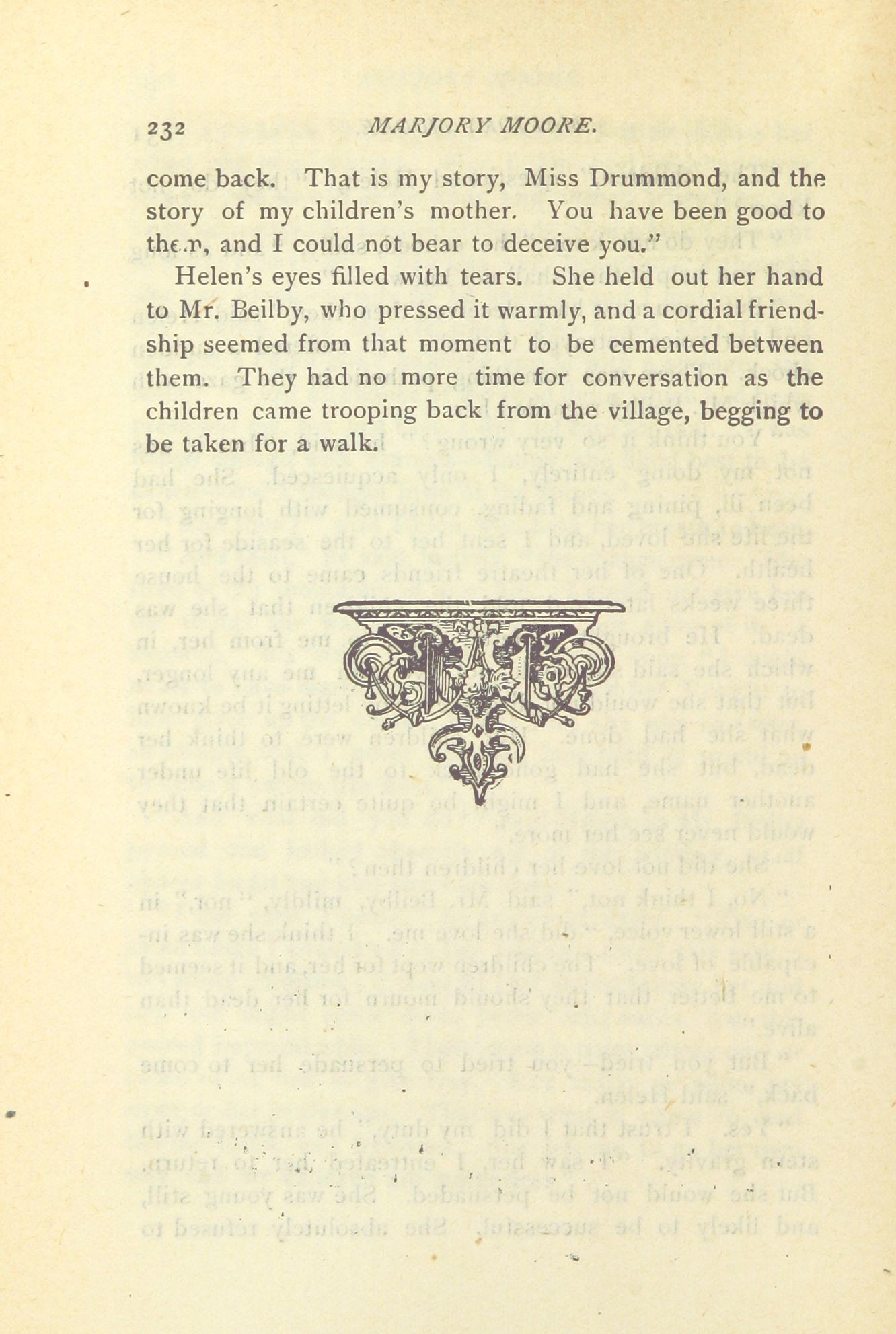 232 MARJORY MOORE.

come back. That is my story, Miss Drummond, and the story of my children's mother. You have been good to them, and I could not bear to deceive you."

Helen's eyes filled with tears. She held out her hand to Mr. Beilby, who pressed it warmly, and a cordial friendship seemed from that moment to be cemented between them. They had no more time for conversation as the children came trooping back from the village, begging to be taken for a walk.